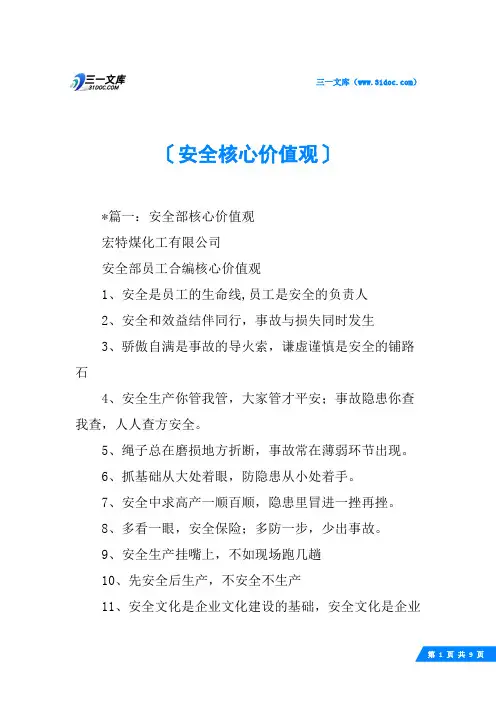 三一文库
31DOC.COM

三一文库（www.31doc.com）

〔安全核心价值观〕

*篇一：安全部核心价值观

宏特煤化工有限公司

安全部员工合编核心价值观

1、安全是员工的生命线,员工是安全的负责人

2、安全和效益结伴同行，事故与损失同时发生

3、骄傲自满是事故的导火索，谦虚谨慎是安全的铺路石

4、安全生产你管我管，大家管才平安；事故隐患你查我查，人人查方安全。

5、绳子总在磨损地方折断，事故常在薄弱环节出现。

6、抓基础从大处着眼，防隐患从小处着手。

7、安全中求高产一顺百顺，隐患里冒进一挫再挫。

8、多看一眼，安全保险；多防一步，少出事故。

9、安全生产挂嘴上，不如现场跑几趟

10、先安全后生产，不安全不生产

11、安全文化是企业文化建设的基础，安全文化是企业

第 1 页 共 9 页